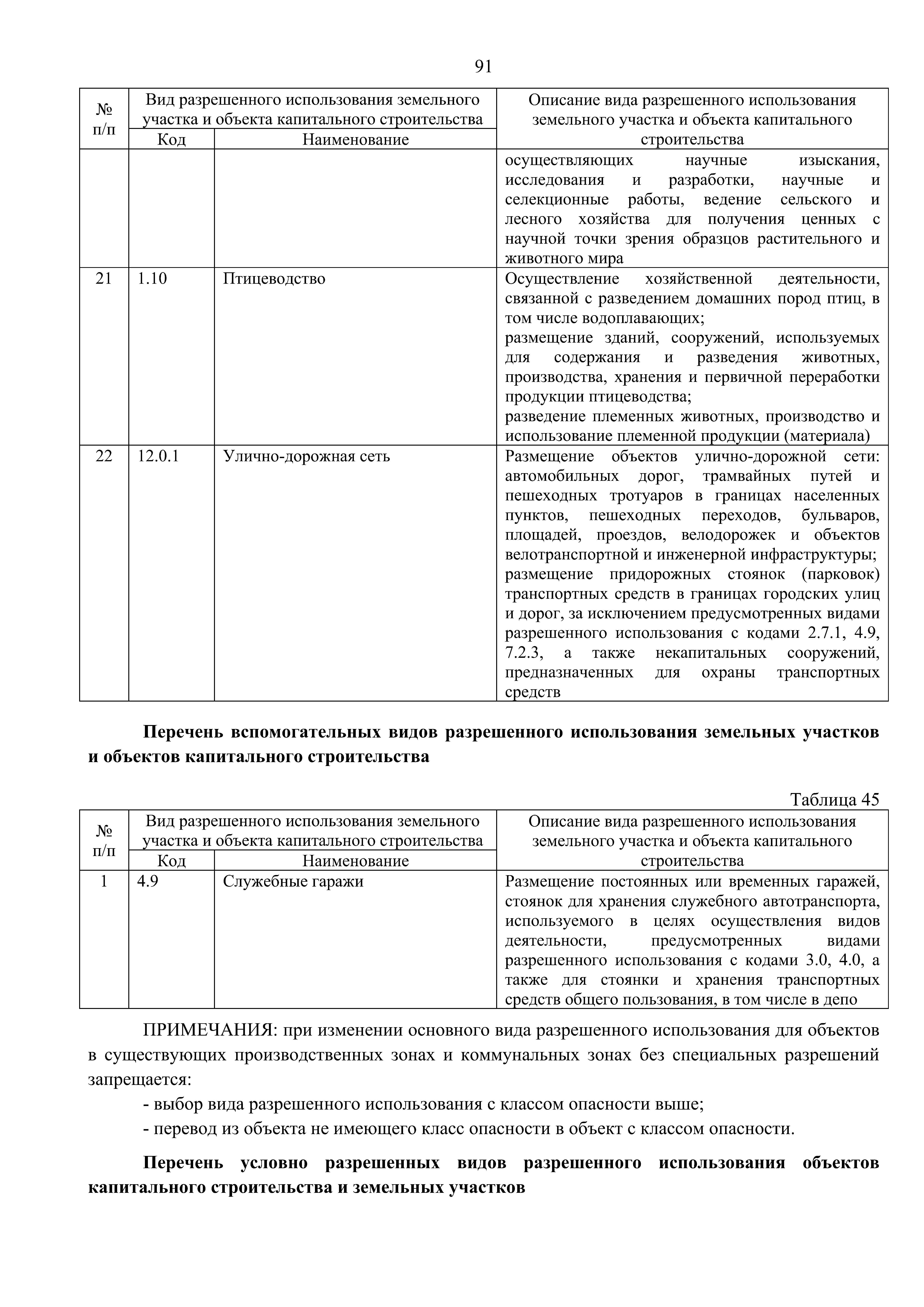 91

| № п/п | Вид разрешенного использования земельного участка и объекта капитального строительства: Код | Вид разрешенного использования земельного участка и объекта капитального строительства: Наименование | Описание вида разрешенного использования земельного участка и объекта капитального строительства |
|---|---|---|---|
| | | | осуществляющих научные изыскания, исследования и разработки, научные и селекционные работы, ведение сельского и лесного хозяйства для получения ценных с научной точки зрения образцов растительного и животного мира |
| 21 | 1.10 | Птицеводство | Осуществление хозяйственной деятельности, связанной с разведением домашних пород птиц, в том числе водоплавающих; размещение зданий, сооружений, используемых для содержания и разведения животных, производства, хранения и первичной переработки продукции птицеводства; разведение племенных животных, производство и использование племенной продукции (материала) |
| 22 | 12.0.1 | Улично-дорожная сеть | Размещение объектов улично-дорожной сети: автомобильных дорог, трамвайных путей и пешеходных тротуаров в границах населенных пунктов, пешеходных переходов, бульваров, площадей, проездов, велодорожек и объектов велотранспортной и инженерной инфраструктуры; размещение придорожных стоянок (парковок) транспортных средств в границах городских улиц и дорог, за исключением предусмотренных видами разрешенного использования с кодами 2.7.1, 4.9, 7.2.3, а также некапитальных сооружений, предназначенных для охраны транспортных средств |

**Перечень вспомогательных видов разрешенного использования земельных участков и объектов капитального строительства**

Таблица 45

| № п/п | Вид разрешенного использования земельного участка и объекта капитального строительства: Код | Вид разрешенного использования земельного участка и объекта капитального строительства: Наименование | Описание вида разрешенного использования земельного участка и объекта капитального строительства |
|---|---|---|---|
| 1 | 4.9 | Служебные гаражи | Размещение постоянных или временных гаражей, стоянок для хранения служебного автотранспорта, используемого в целях осуществления видов деятельности, предусмотренных видами разрешенного использования с кодами 3.0, 4.0, а также для стоянки и хранения транспортных средств общего пользования, в том числе в депо |

ПРИМЕЧАНИЯ: при изменении основного вида разрешенного использования для объектов в существующих производственных зонах и коммунальных зонах без специальных разрешений запрещается:

- выбор вида разрешенного использования с классом опасности выше;

- перевод из объекта не имеющего класс опасности в объект с классом опасности.

**Перечень условно разрешенных видов разрешенного использования объектов капитального строительства и земельных участков**